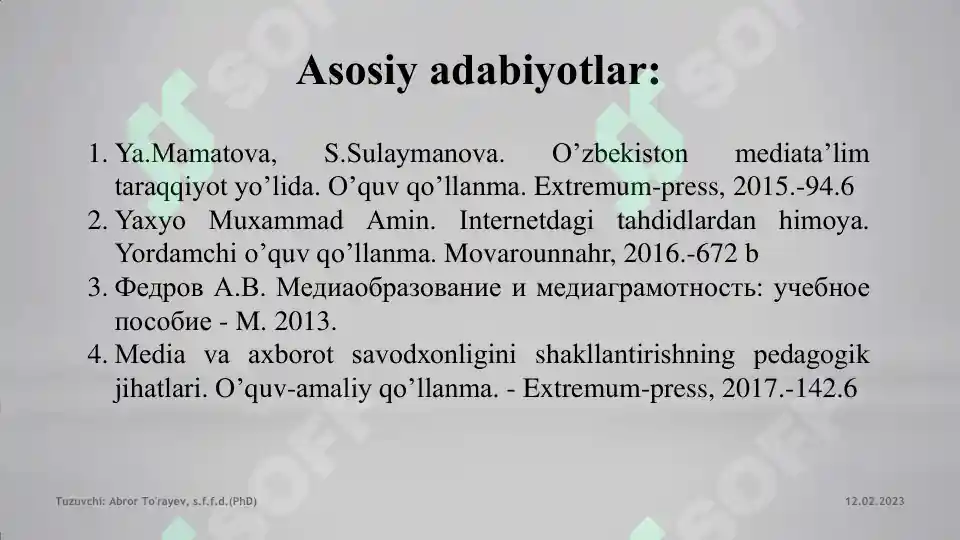 Asosiy adabiyotlar:

1. Ya.Mamatova, S.Sulaymanova. O'zbekiston mediata'lim taraqqiyot yo'lida. O'quv qo'llanma. Extremum-press, 2015.-94.6
2. Yaxyo Muxammad Amin. Internetdagi tahdidlardan himoya. Yordamchi o'quv qo'llanma. Movarounnahr, 2016.-672 b
3. Федров А.В. Медиаобразование и медиаграмотность: учебное пособие - М. 2013.
4. Media va axborot savodxonligini shakllantirishning pedagogik jihatlari. O'quv-amaliy qo'llanma. - Extremum-press, 2017.-142.6

Tuzuvchi: Abror To'rayev, s.f.f.d.(PhD)

12.02.2023